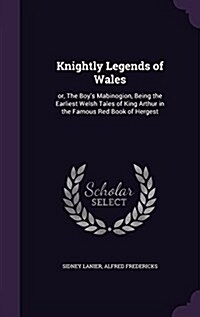 Knightly Legends of Wales

or, The Boy's Mabinogion, Being the Earliest Welsh Tales of King Arthur in the Famous Red Book of Hergest

Scholar SELECT

SIDNEY LANIER, ALFRED FREDERICKS